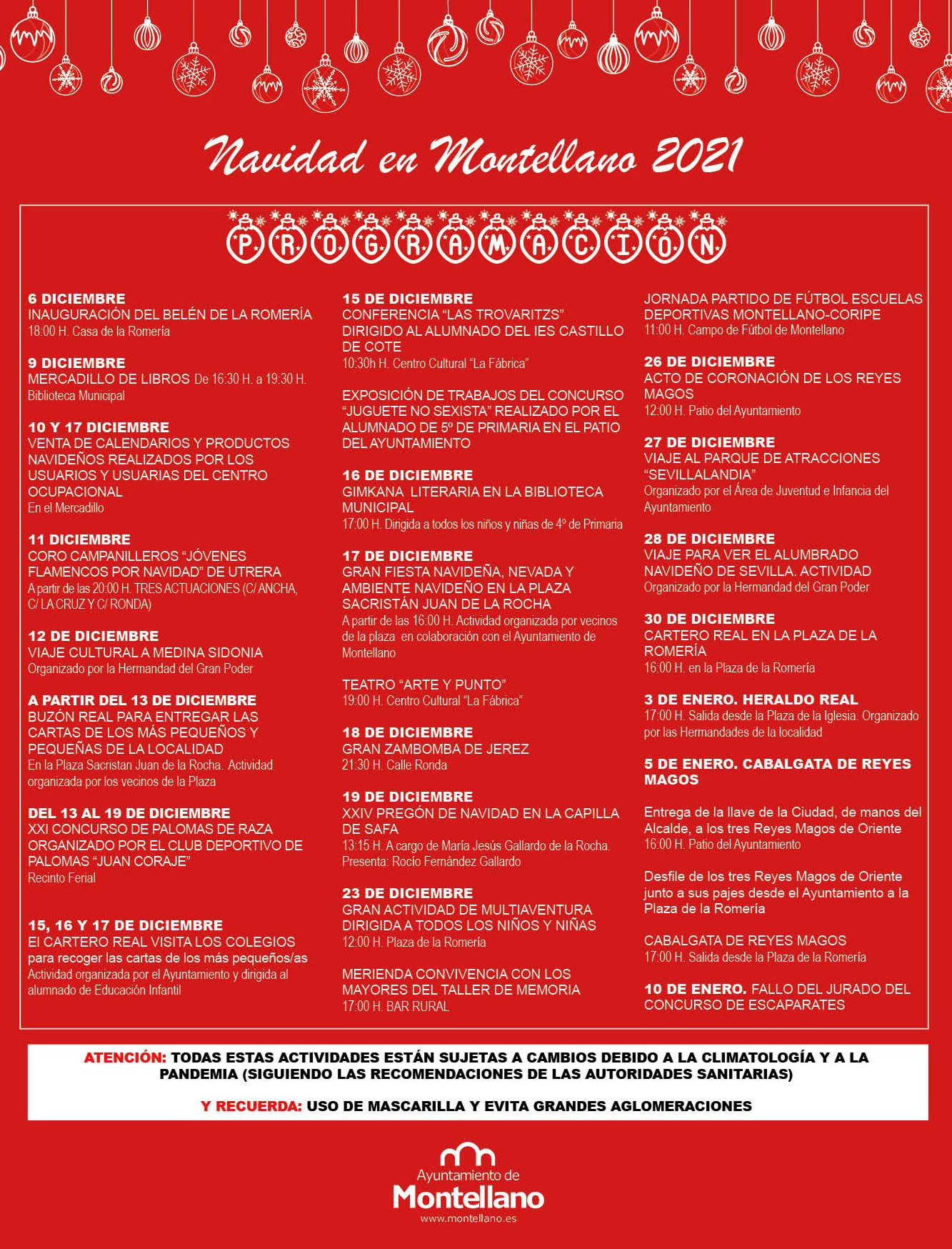 Navidad en Montellano 2021

PROGRAMACIÓN

6 DICIEMBRE
INAUGURACIÓN DEL BELÉN DE LA ROMERÍA
18:00 H. Casa de la Romería

9 DICIEMBRE
MERCADILLO DE LIBROS De 16:30 H. a 19:30 H.
Biblioteca Municipal

10 Y 17 DICIEMBRE
VENTA DE CALENDARIOS Y PRODUCTOS NAVIDEÑOS REALIZADOS POR LOS USUARIOS Y USUARIAS DEL CENTRO OCUPACIONAL
En el Mercadillo

11 DICIEMBRE
CORO CAMPANILLEROS "JÓVENES FLAMENCOS POR NAVIDAD" DE UTRERA
A partir de las 20:00 H. TRES ACTUACIONES (C/ ANCHA, C/ LA CRUZ Y C/ RONDA)

12 DE DICIEMBRE
VIAJE CULTURAL A MEDINA SIDONIA
Organizado por la Hermandad del Gran Poder

A PARTIR DEL 13 DE DICIEMBRE
BUZÓN REAL PARA ENTREGAR LAS CARTAS DE LOS MÁS PEQUEÑOS Y PEQUEÑAS DE LA LOCALIDAD
En la Plaza Sacristan Juan de la Rocha. Actividad organizada por los vecinos de la Plaza

DEL 13 AL 19 DE DICIEMBRE
XXI CONCURSO DE PALOMAS DE RAZA ORGANIZADO POR EL CLUB DEPORTIVO DE PALOMAS "JUAN CORAJE"
Recinto Ferial

15, 16 Y 17 DE DICIEMBRE
El CARTERO REAL VISITA LOS COLEGIOS para recoger las cartas de los más pequeños/as
Actividad organizada por el Ayuntamiento y dirigida al alumnado de Educación Infantil

15 DE DICIEMBRE
CONFERENCIA "LAS TROVARITZS" DIRIGIDO AL ALUMNADO DEL IES CASTILLO DE COTE
10:30h H. Centro Cultural "La Fábrica"

EXPOSICIÓN DE TRABAJOS DEL CONCURSO "JUGUETE NO SEXISTA" REALIZADO POR EL ALUMNADO DE 5º DE PRIMARIA EN EL PATIO DEL AYUNTAMIENTO

16 DE DICIEMBRE
GIMKANA LITERARIA EN LA BIBLIOTECA MUNICIPAL
17:00 H. Dirigida a todos los niños y niñas de 4º de Primaria

17 DE DICIEMBRE
GRAN FIESTA NAVIDEÑA, NEVADA Y AMBIENTE NAVIDEÑO EN LA PLAZA SACRISTÁN JUAN DE LA ROCHA
A partir de las 16:00 H. Actividad organizada por vecinos de la plaza en colaboración con el Ayuntamiento de Montellano

TEATRO "ARTE Y PUNTO"
19:00 H. Centro Cultural "La Fábrica"

18 DE DICIEMBRE
GRAN ZAMBOMBA DE JEREZ
21:30 H. Calle Ronda

19 DE DICIEMBRE
XXIV PREGÓN DE NAVIDAD EN LA CAPILLA DE SAFA
13:15 H. A cargo de María Jesús Gallardo de la Rocha. Presenta: Rocío Fernández Gallardo

23 DE DICIEMBRE
GRAN ACTIVIDAD DE MULTIAVENTURA DIRIGIDA A TODOS LOS NIÑOS Y NIÑAS
12:00 H. Plaza de la Romería

MERIENDA CONVIVENCIA CON LOS MAYORES DEL TALLER DE MEMORIA
17:00 H. BAR RURAL

JORNADA PARTIDO DE FÚTBOL ESCUELAS DEPORTIVAS MONTELLANO-CORIPE
11:00 H. Campo de Fútbol de Montellano

26 DE DICIEMBRE
ACTO DE CORONACIÓN DE LOS REYES MAGOS
12:00 H. Patio del Ayuntamiento

27 DE DICIEMBRE
VIAJE AL PARQUE DE ATRACCIONES "SEVILLALANDIA"
Organizado por el Área de Juventud e Infancia del Ayuntamiento

28 DE DICIEMBRE
VIAJE PARA VER EL ALUMBRADO NAVIDEÑO DE SEVILLA. ACTIVIDAD
Organizado por la Hermandad del Gran Poder

30 DE DICIEMBRE
CARTERO REAL EN LA PLAZA DE LA ROMERÍA
16:00 H. en la Plaza de la Romería

3 DE ENERO. HERALDO REAL
17:00 H. Salida desde la Plaza de la Iglesia. Organizado por las Hermandades de la localidad

5 DE ENERO. CABALGATA DE REYES MAGOS

Entrega de la llave de la Ciudad, de manos del Alcalde, a los tres Reyes Magos de Oriente
16:00 H. Patio del Ayuntamiento

Desfile de los tres Reyes Magos de Oriente junto a sus pajes desde el Ayuntamiento a la Plaza de la Romería

CABALGATA DE REYES MAGOS
17:00 H. Salida desde la Plaza de la Romería

10 DE ENERO. FALLO DEL JURADO DEL CONCURSO DE ESCAPARATES

ATENCIÓN: TODAS ESTAS ACTIVIDADES ESTÁN SUJETAS A CAMBIOS DEBIDO A LA CLIMATOLOGÍA Y A LA PANDEMIA (SIGUIENDO LAS RECOMENDACIONES DE LAS AUTORIDADES SANITARIAS)

Y RECUERDA: USO DE MASCARILLA Y EVITA GRANDES AGLOMERACIONES

Ayuntamiento de
Montellano
www.montellano.es